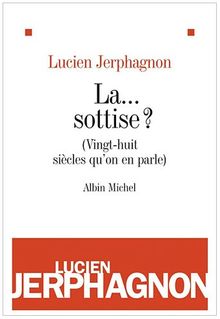 Lucien Jerphagnon

La…
sottise ?

(Vingt-huit
siècles qu'on en parle)

Albin Michel

LUCIEN
JERPHAGNON